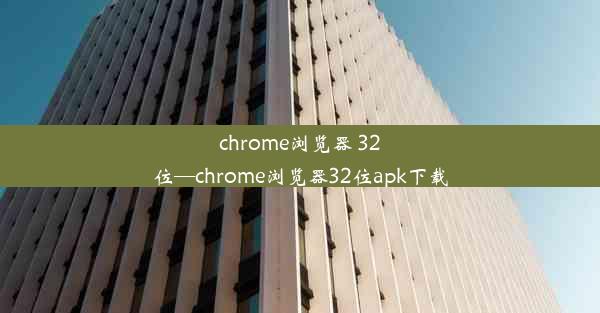 chrome浏览器 32位—chrome浏览器32位apk下载